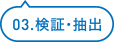 03.検証・抽出